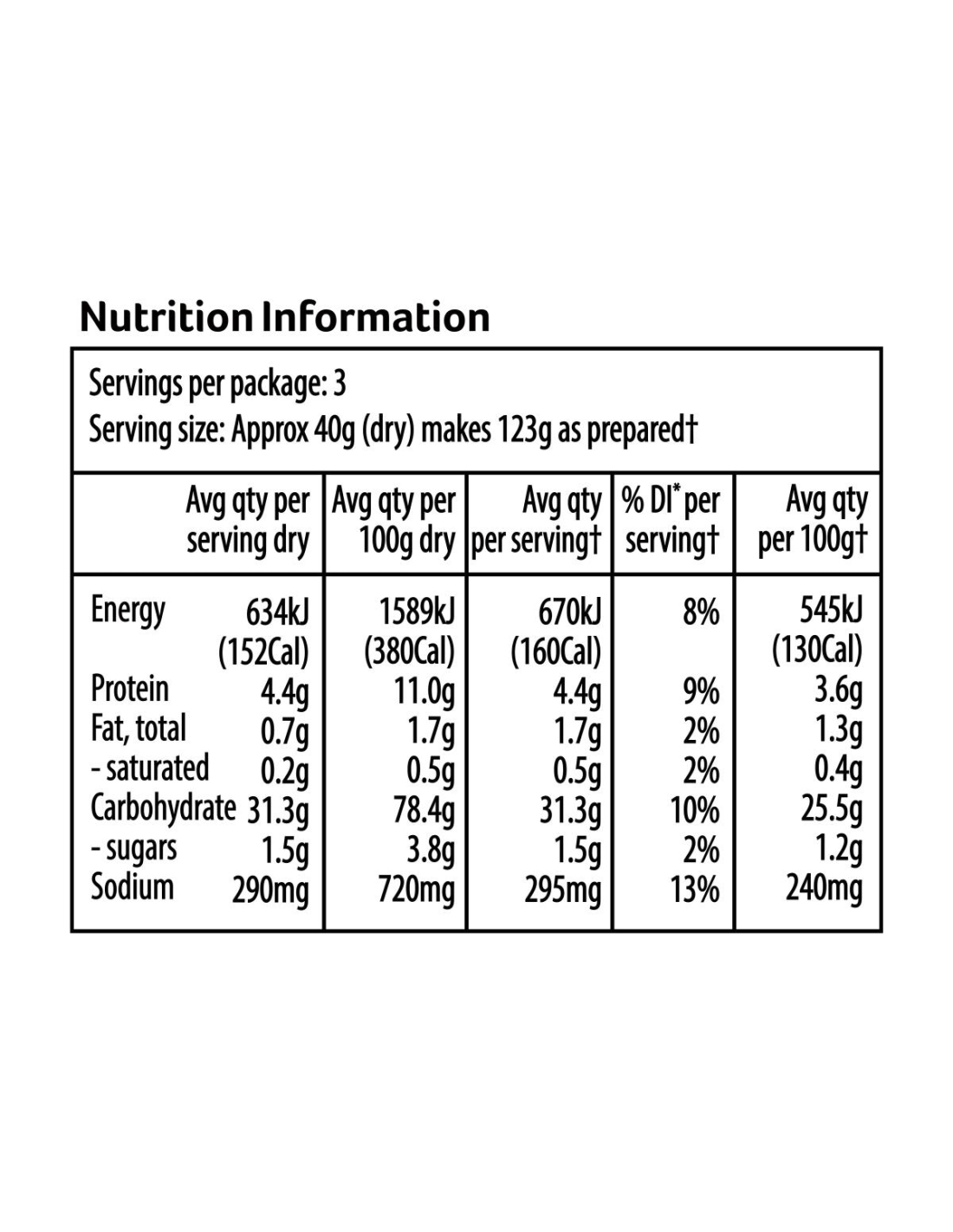 Nutrition Information

Servings per package: 3
Serving size: Approx 40g (dry) makes 123g as prepared†

| | Avg qty per serving dry | Avg qty per 100g dry | Avg qty per serving† | % DI* per serving† | Avg qty per 100g† |
|---|---|---|---|---|---|
| Energy | 634kJ (152Cal) | 1589kJ (380Cal) | 670kJ (160Cal) | 8% | 545kJ (130Cal) |
| Protein | 4.4g | 11.0g | 4.4g | 9% | 3.6g |
| Fat, total | 0.7g | 1.7g | 1.7g | 2% | 1.3g |
| - saturated | 0.2g | 0.5g | 0.5g | 2% | 0.4g |
| Carbohydrate | 31.3g | 78.4g | 31.3g | 10% | 25.5g |
| - sugars | 1.5g | 3.8g | 1.5g | 2% | 1.2g |
| Sodium | 290mg | 720mg | 295mg | 13% | 240mg |